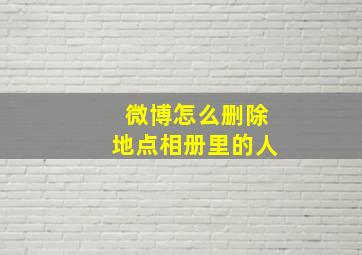 微博怎么删除
地点相册里的人